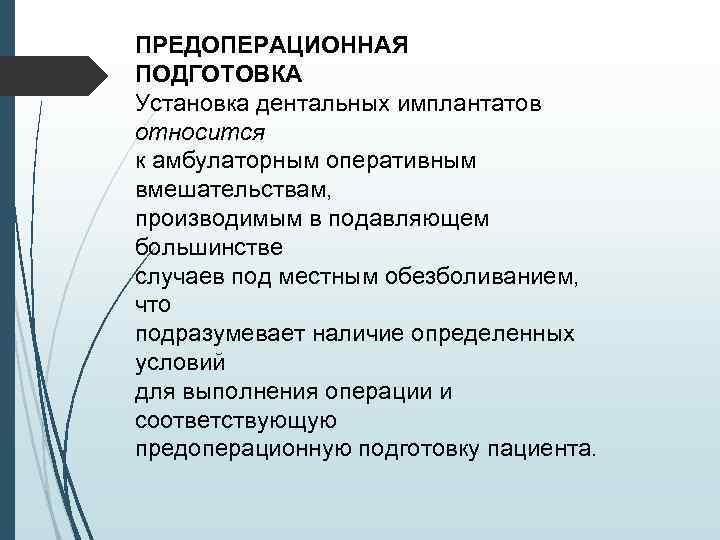 ПРЕДОПЕРАЦИОННАЯ ПОДГОТОВКА

Установка дентальных имплантатов относится к амбулаторным оперативным вмешательствам, производимым в подавляющем большинстве случаев под местным обезболиванием, что подразумевает наличие определенных условий для выполнения операции и соответствующую предоперационную подготовку пациента.